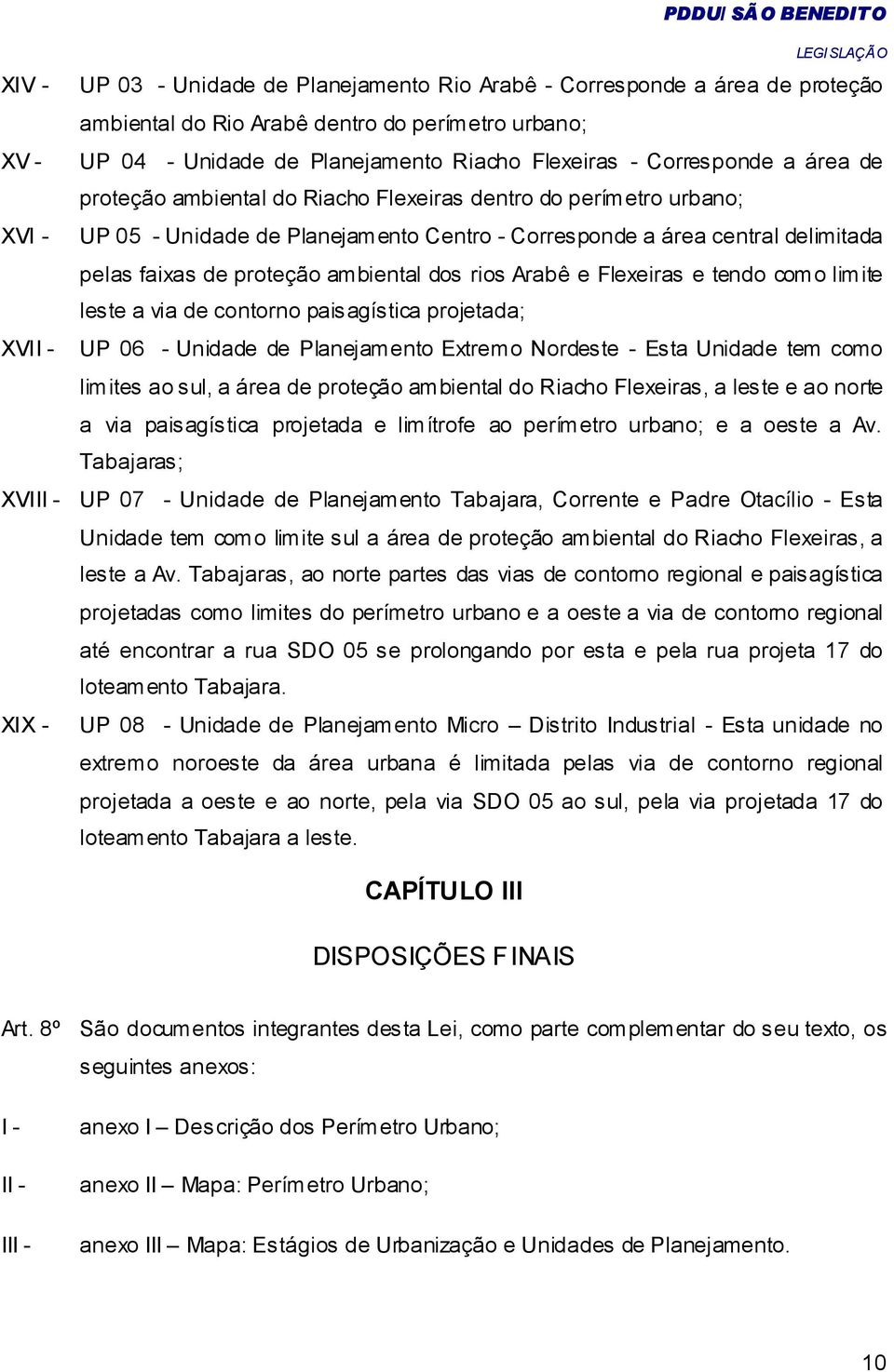 PDDU/ SÃO BENEDITO

LEGISLAÇÃO

XIV - UP 03 - Unidade de Planejamento Rio Arabê - Corresponde a área de proteção ambiental do Rio Arabê dentro do perímetro urbano;

XV - UP 04 - Unidade de Planejamento Riacho Flexeiras - Corresponde a área de proteção ambiental do Riacho Flexeiras dentro do perímetro urbano;

XVI - UP 05 - Unidade de Planejamento Centro - Corresponde a área central delimitada pelas faixas de proteção ambiental dos rios Arabê e Flexeiras e tendo como limite leste a via de contorno paisagística projetada;

XVII - UP 06 - Unidade de Planejamento Extremo Nordeste - Esta Unidade tem como limites ao sul, a área de proteção ambiental do Riacho Flexeiras, a leste e ao norte a via paisagística projetada e limítrofe ao perímetro urbano; e a oeste a Av. Tabajaras;

XVIII - UP 07 - Unidade de Planejamento Tabajara, Corrente e Padre Otacílio - Esta Unidade tem como limite sul a área de proteção ambiental do Riacho Flexeiras, a leste a Av. Tabajaras, ao norte partes das vias de contorno regional e paisagística projetadas como limites do perímetro urbano e a oeste a via de contorno regional até encontrar a rua SDO 05 se prolongando por esta e pela rua projeta 17 do loteamento Tabajara.

XIX - UP 08 - Unidade de Planejamento Micro – Distrito Industrial - Esta unidade no extremo noroeste da área urbana é limitada pelas via de contorno regional projetada a oeste e ao norte, pela via SDO 05 ao sul, pela via projetada 17 do loteamento Tabajara a leste.

CAPÍTULO III

DISPOSIÇÕES FINAIS

Art. 8º São documentos integrantes desta Lei, como parte complementar do seu texto, os seguintes anexos:

I - anexo I – Descrição dos Perímetro Urbano;

II - anexo II – Mapa: Perímetro Urbano;

III - anexo III – Mapa: Estágios de Urbanização e Unidades de Planejamento.

10